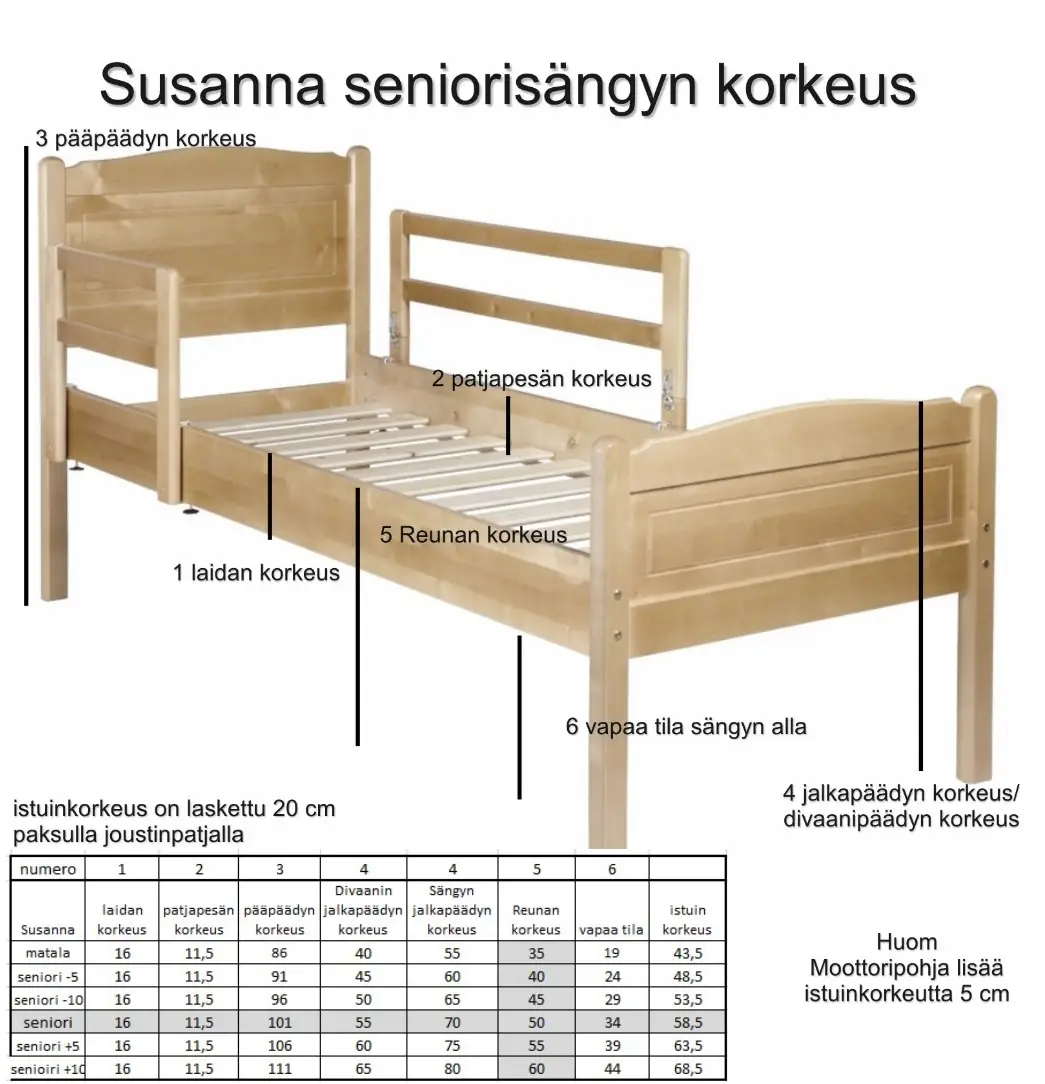 Susanna seniorisängyn korkeus

3 pääpäädyn korkeus

2 patjapesän korkeus

5 Reunan korkeus

1 laidan korkeus

6 vapaa tila sängyn alla

4 jalkapäädyn korkeus/ divaanipäädyn korkeus

istuinkorkeus on laskettu 20 cm paksulla joustinpatjalla

| numero | 1 | 2 | 3 | 4 | 4 | 5 | 6 | |
|---|---|---|---|---|---|---|---|---|
| Susanna | laidan korkeus | patjapesän korkeus | pääpäädyn korkeus | Divaanin jalkapäädyn korkeus | Sängyn jalkapäädyn korkeus | Reunan korkeus | vapaa tila | istuin korkeus |
| matala | 16 | 11,5 | 86 | 40 | 55 | 35 | 19 | 43,5 |
| seniori -5 | 16 | 11,5 | 91 | 45 | 60 | 40 | 24 | 48,5 |
| seniori -10 | 16 | 11,5 | 96 | 50 | 65 | 45 | 29 | 53,5 |
| seniori | 16 | 11,5 | 101 | 55 | 70 | 50 | 34 | 58,5 |
| seniori +5 | 16 | 11,5 | 106 | 60 | 75 | 55 | 39 | 63,5 |
| senioiri +10 | 16 | 11,5 | 111 | 65 | 80 | 60 | 44 | 68,5 |

Huom
Moottoripohja lisää istuinkorkeutta 5 cm